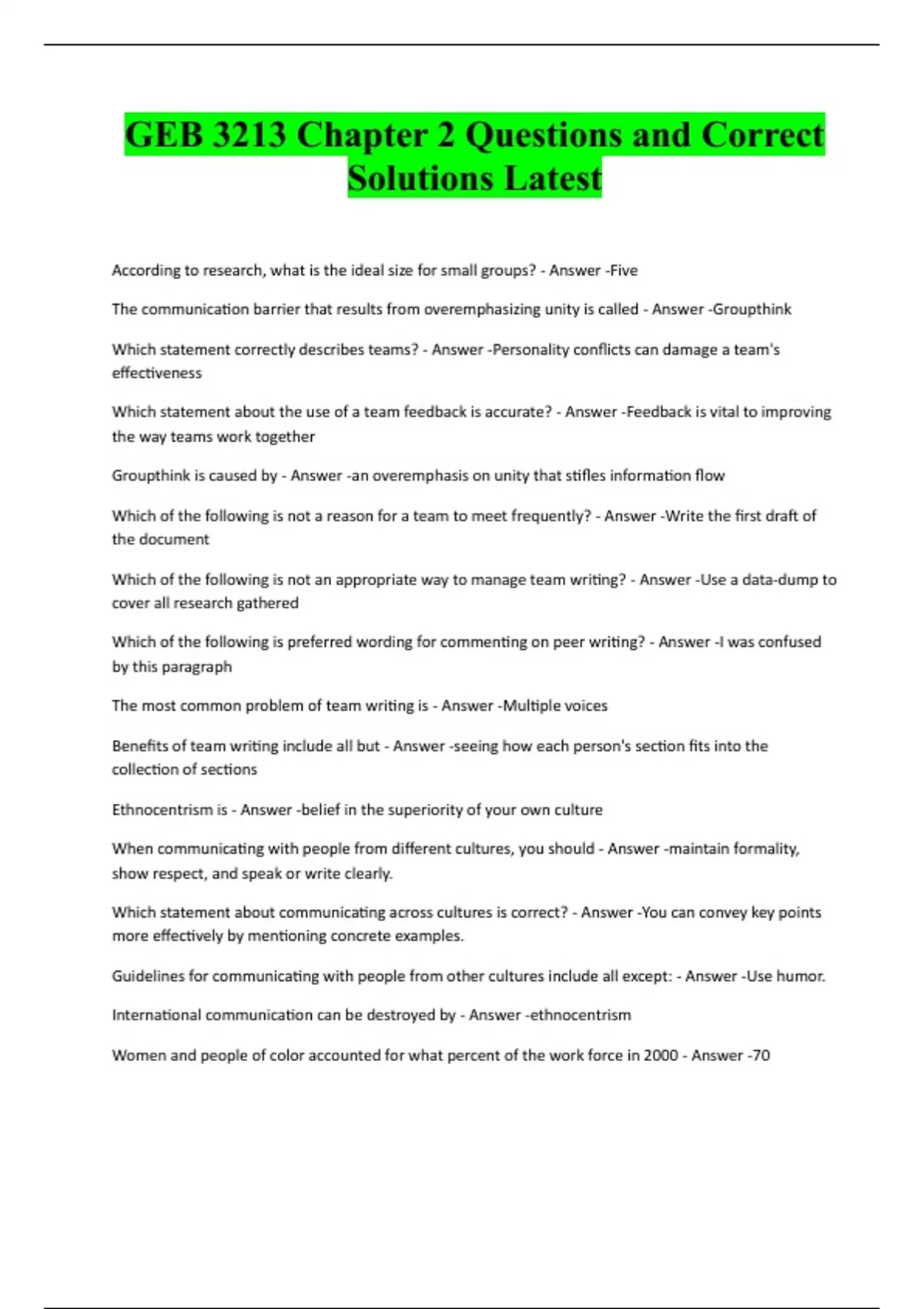 GEB 3213 Chapter 2 Questions and Correct Solutions Latest

According to research, what is the ideal size for small groups? - Answer -Five

The communication barrier that results from overemphasizing unity is called - Answer -Groupthink

Which statement correctly describes teams? - Answer -Personality conflicts can damage a team's effectiveness

Which statement about the use of a team feedback is accurate? - Answer -Feedback is vital to improving the way teams work together

Groupthink is caused by - Answer -an overemphasis on unity that stifles information flow

Which of the following is not a reason for a team to meet frequently? - Answer -Write the first draft of the document

Which of the following is not an appropriate way to manage team writing? - Answer -Use a data-dump to cover all research gathered

Which of the following is preferred wording for commenting on peer writing? - Answer -I was confused by this paragraph

The most common problem of team writing is - Answer -Multiple voices

Benefits of team writing include all but - Answer -seeing how each person's section fits into the collection of sections

Ethnocentrism is - Answer -belief in the superiority of your own culture

When communicating with people from different cultures, you should - Answer -maintain formality, show respect, and speak or write clearly.

Which statement about communicating across cultures is correct? - Answer -You can convey key points more effectively by mentioning concrete examples.

Guidelines for communicating with people from other cultures include all except: - Answer -Use humor.

International communication can be destroyed by - Answer -ethnocentrism

Women and people of color accounted for what percent of the work force in 2000 - Answer -70